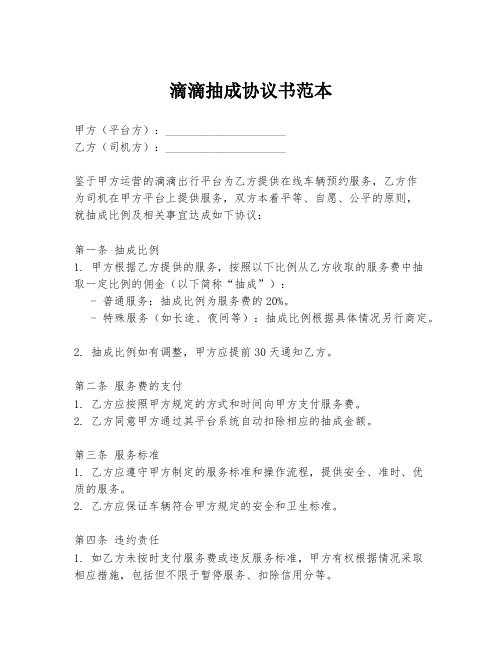 滴滴抽成协议书范本

甲方（平台方）：____________________
乙方（司机方）：____________________

鉴于甲方运营的滴滴出行平台为乙方提供在线车辆预约服务，乙方作为司机在甲方平台上提供服务，双方本着平等、自愿、公平的原则，就抽成比例及相关事宜达成如下协议：

第一条 抽成比例
1. 甲方根据乙方提供的服务，按照以下比例从乙方收取的服务费中抽取一定比例的佣金（以下简称“抽成”）：
- 普通服务：抽成比例为服务费的20%。
- 特殊服务（如长途、夜间等）：抽成比例根据具体情况另行商定。

2. 抽成比例如有调整，甲方应提前30天通知乙方。

第二条 服务费的支付
1. 乙方应按照甲方规定的方式和时间向甲方支付服务费。
2. 乙方同意甲方通过其平台系统自动扣除相应的抽成金额。

第三条 服务标准
1. 乙方应遵守甲方制定的服务标准和操作流程，提供安全、准时、优质的服务。
2. 乙方应保证车辆符合甲方规定的安全和卫生标准。

第四条 违约责任
1. 如乙方未按时支付服务费或违反服务标准，甲方有权根据情况采取相应措施，包括但不限于暂停服务、扣除信用分等。